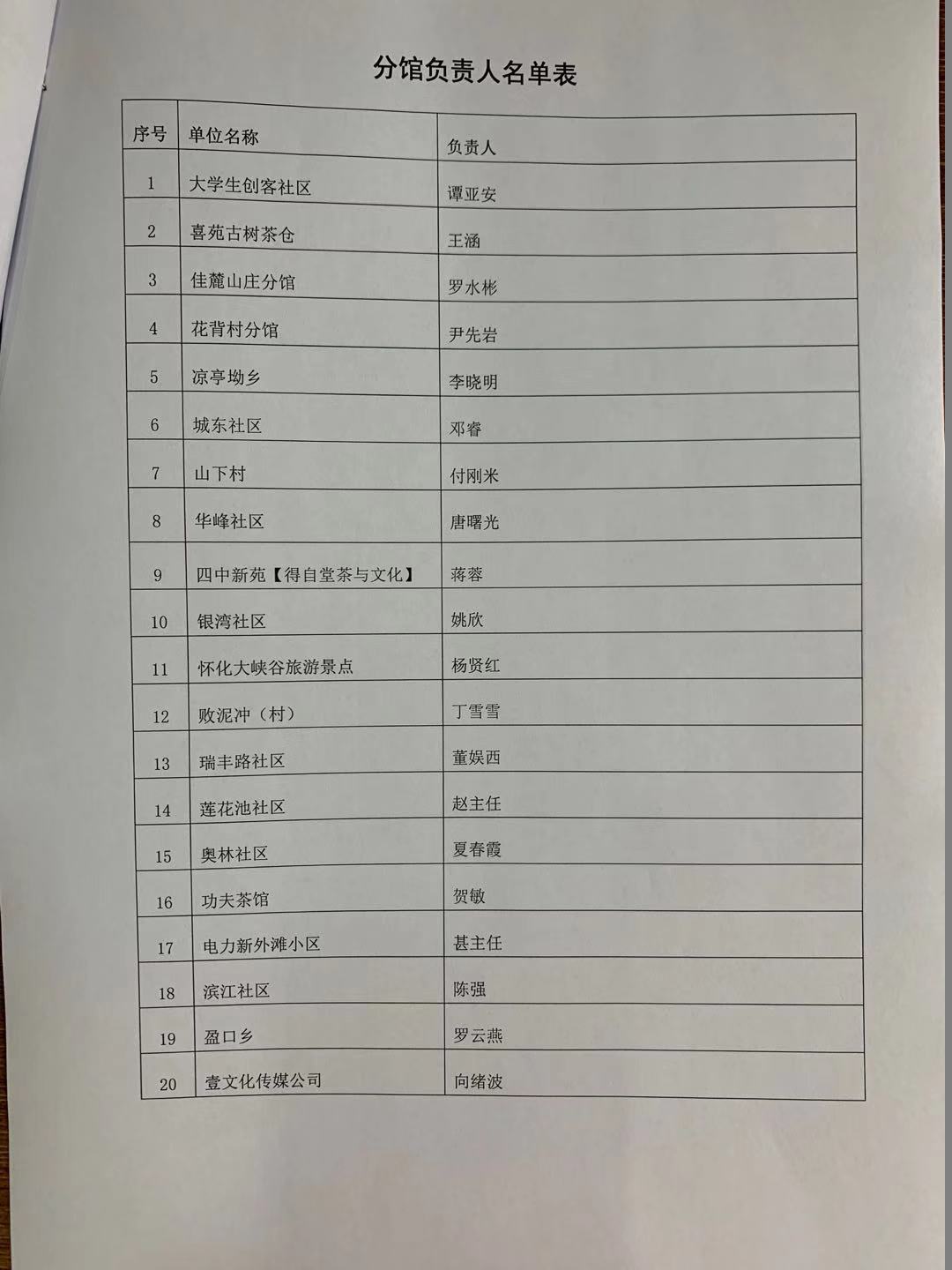 分馆负责人名单表

| 序号 | 单位名称 | 负责人 |
|---|---|---|
| 1 | 大学生创客社区 | 谭亚安 |
| 2 | 喜苑古树茶仓 | 王涵 |
| 3 | 佳麓山庄分馆 | 罗水彬 |
| 4 | 花背村分馆 | 尹先岩 |
| 5 | 凉亭坳乡 | 李晓明 |
| 6 | 城东社区 | 邓睿 |
| 7 | 山下村 | 付刚米 |
| 8 | 华峰社区 | 唐曙光 |
| 9 | 四中新苑【得自堂茶与文化】 | 蒋蓉 |
| 10 | 银湾社区 | 姚欣 |
| 11 | 怀化大峡谷旅游景点 | 杨贤红 |
| 12 | 败泥冲（村） | 丁雪雪 |
| 13 | 瑞丰路社区 | 董娱西 |
| 14 | 莲花池社区 | 赵主任 |
| 15 | 奥林社区 | 夏春霞 |
| 16 | 功夫茶馆 | 贺敏 |
| 17 | 电力新外滩小区 | 甚主任 |
| 18 | 滨江社区 | 陈强 |
| 19 | 盈口乡 | 罗云燕 |
| 20 | 壹文化传媒公司 | 向绪波 |